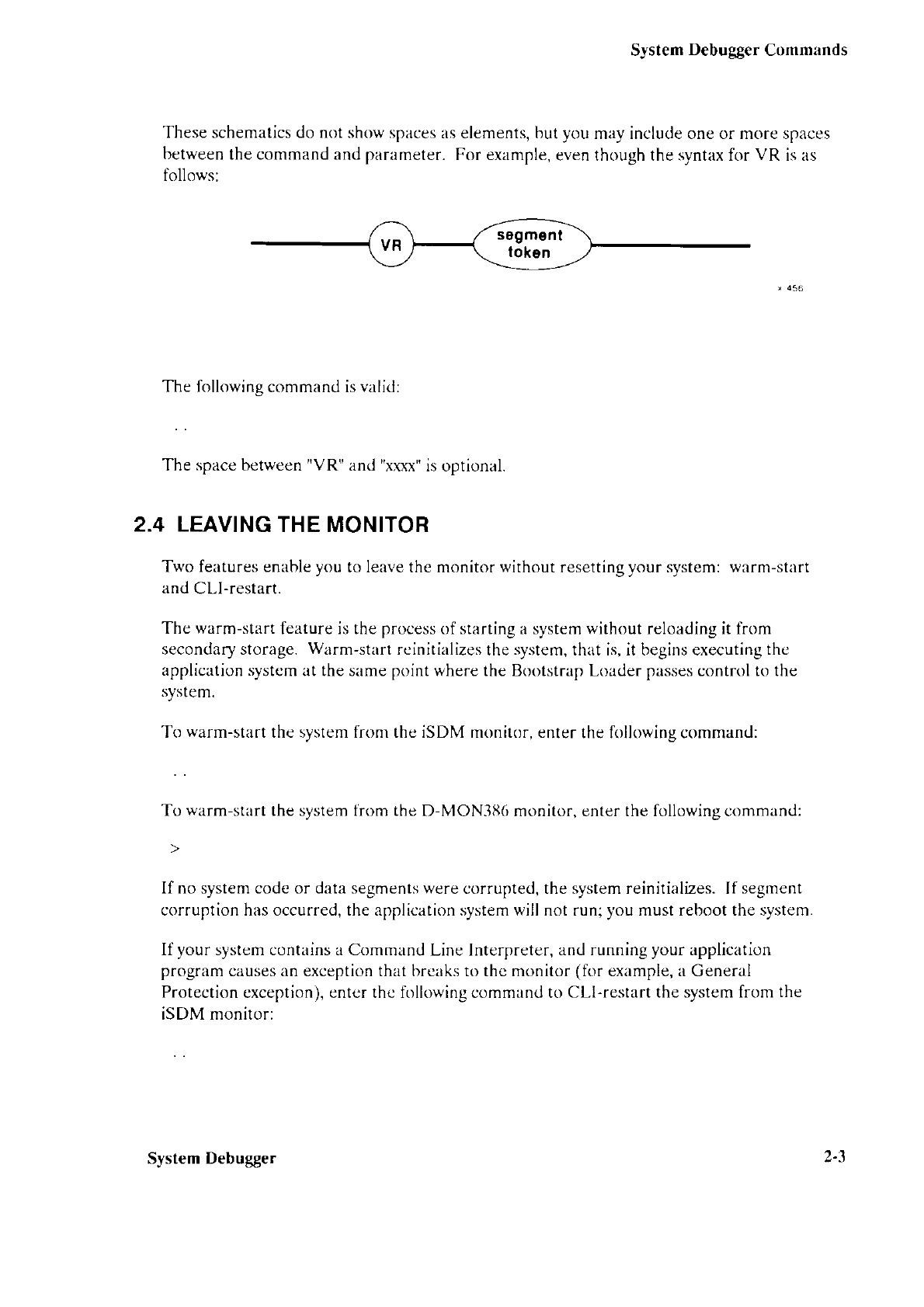 System Debugger Commands

These schematics do not show spaces as elements, but you may include one or more spaces between the command and parameter. For example, even though the syntax for VR is as follows:

VR

segment token

x 456

The following command is valid:

. .

The space between "VR" and "xxxx" is optional.

2.4 LEAVING THE MONITOR

Two features enable you to leave the monitor without resetting your system: warm-start and CLI-restart.

The warm-start feature is the process of starting a system without reloading it from secondary storage. Warm-start reinitializes the system, that is, it begins executing the application system at the same point where the Bootstrap Loader passes control to the system.

To warm-start the system from the iSDM monitor, enter the following command:

. .

To warm-start the system from the D-MON386 monitor, enter the following command:

>

If no system code or data segments were corrupted, the system reinitializes. If segment corruption has occurred, the application system will not run; you must reboot the system.

If your system contains a Command Line Interpreter, and running your application program causes an exception that breaks to the monitor (for example, a General Protection exception), enter the following command to CLI-restart the system from the iSDM monitor:

. .

System Debugger

2-3